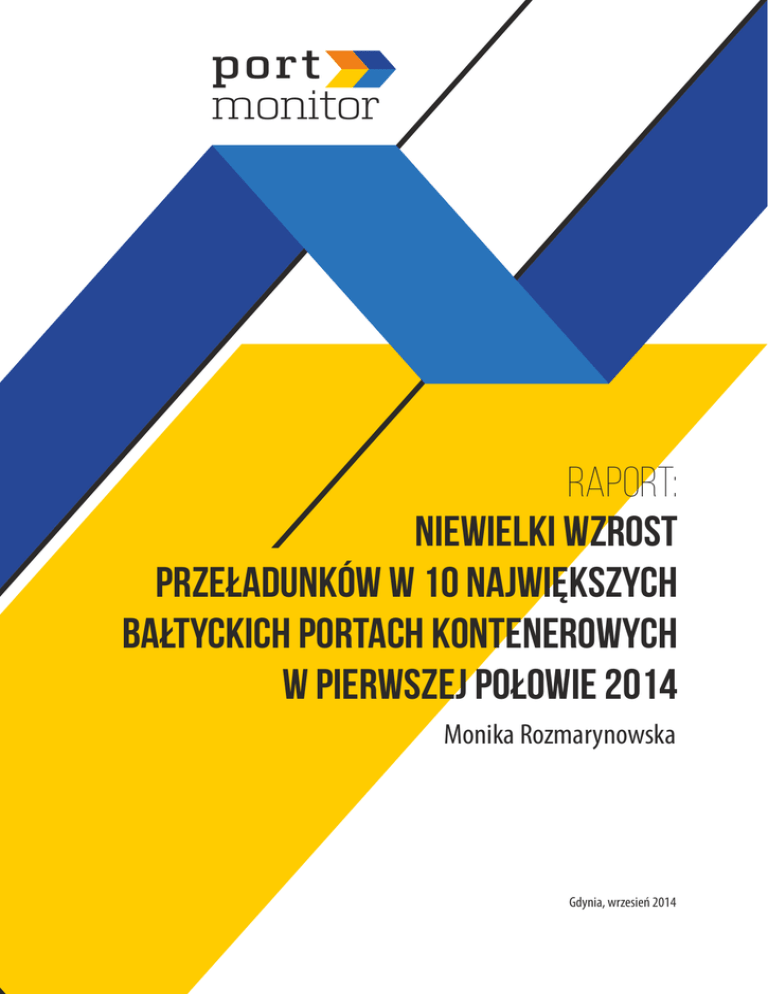 port
monitor

RAPORT:
NIEWIELKI WZROST PRZEŁADUNKÓW W 10 NAJWIĘKSZYCH BAŁTYCKICH PORTACH KONTENEROWYCH W PIERWSZEJ POŁOWIE 2014

Monika Rozmarynowska

Gdynia, wrzesień 2014